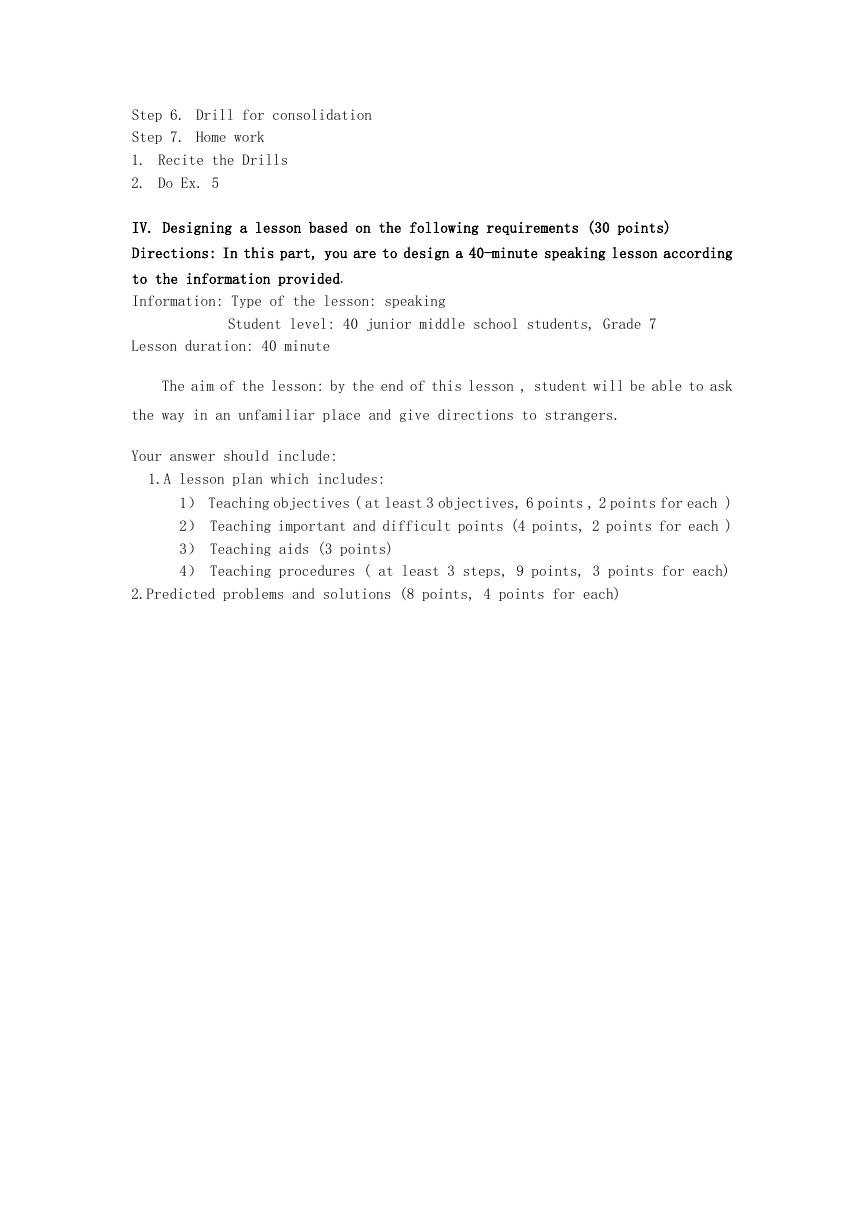 Step 6. Drill for consolidation
Step 7. Home work
1. Recite the Drills
2. Do Ex. 5

IV. Designing a lesson based on the following requirements (30 points)
Directions: In this part, you are to design a 40-minute speaking lesson according to the information provided.
Information: Type of the lesson: speaking
Student level: 40 junior middle school students, Grade 7
Lesson duration: 40 minute

The aim of the lesson: by the end of this lesson , student will be able to ask the way in an unfamiliar place and give directions to strangers.

Your answer should include:
1.A lesson plan which includes:
1) Teaching objectives ( at least 3 objectives, 6 points , 2 points for each )
2) Teaching important and difficult points (4 points, 2 points for each )
3) Teaching aids (3 points)
4) Teaching procedures ( at least 3 steps, 9 points, 3 points for each)
2.Predicted problems and solutions (8 points, 4 points for each)